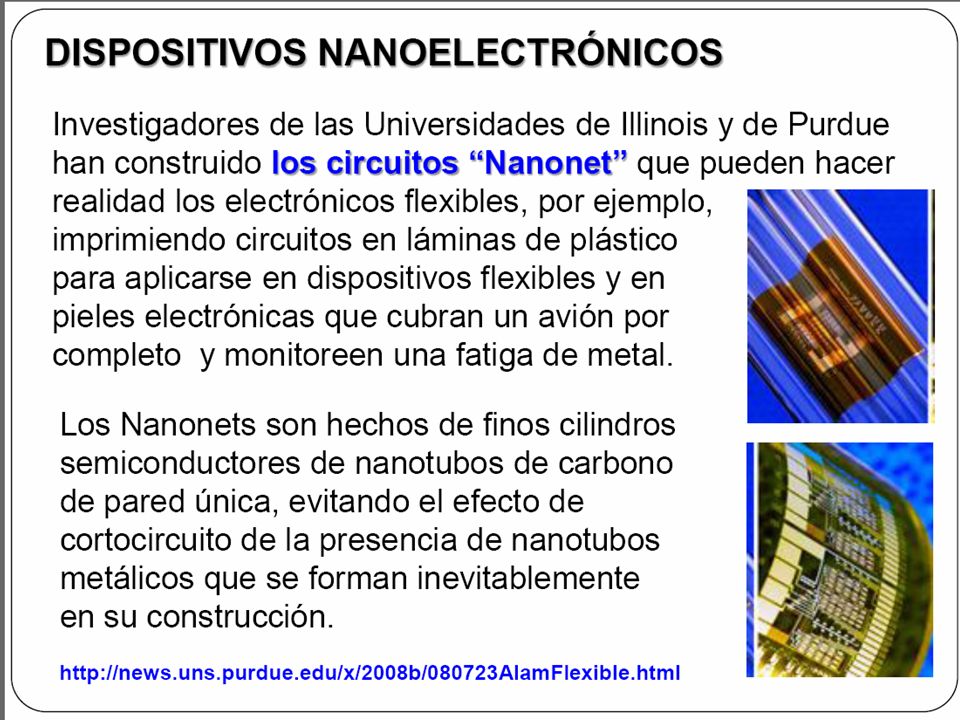 DISPOSITIVOS NANOELECTRÓNICOS

Investigadores de las Universidades de Illinois y de Purdue han construido los circuitos “Nanonet” que pueden hacer realidad los electrónicos flexibles, por ejemplo, imprimiendo circuitos en láminas de plástico para aplicarse en dispositivos flexibles y en pieles electrónicas que cubran un avión por completo y monitoreen una fatiga de metal.

Los Nanonets son hechos de finos cilindros semiconductores de nanotubos de carbono de pared única, evitando el efecto de cortocircuito de la presencia de nanotubos metálicos que se forman inevitablemente en su construcción.

http://news.uns.purdue.edu/x/2008b/080723AlamFlexible.html